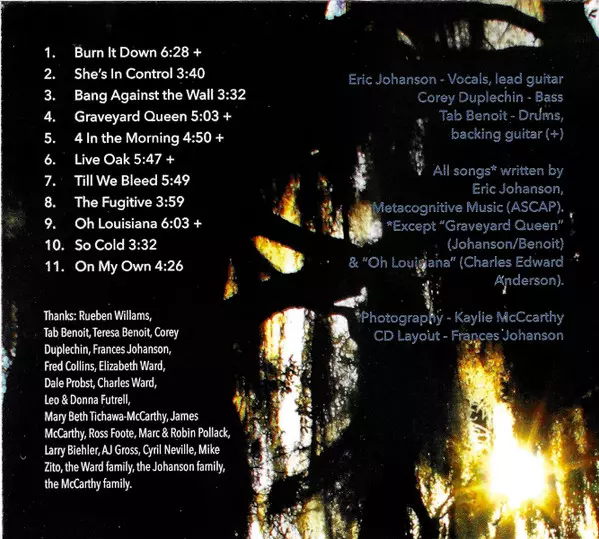 1. Burn It Down 6:28 +
2. She's In Control 3:40
3. Bang Against the Wall 3:32
4. Graveyard Queen 5:03 +
5. 4 In the Morning 4:50 +
6. Live Oak 5:47 +
7. Till We Bleed 5:49
8. The Fugitive 3:59
9. Oh Louisiana 6:03 +
10. So Cold 3:32
11. On My Own 4:26

Thanks: Rueben Willams, Tab Benoit, Teresa Benoit, Corey Duplechin, Frances Johanson, Fred Collins, Elizabeth Ward, Dale Probst, Charles Ward, Leo & Donna Futrell, Mary Beth Tichawa-McCarthy, James McCarthy, Ross Foote, Marc & Robin Pollack, Larry Biehler, AJ Gross, Cyril Neville, Mike Zito, the Ward family, the Johanson family, the McCarthy family.

Eric Johanson - Vocals, lead guitar
Corey Duplechin - Bass
Tab Benoit - Drums, backing guitar (+)

All songs* written by Eric Johanson, Metacognitive Music (ASCAP). *Except "Graveyard Queen" (Johanson/Benoit) & "Oh Louisiana" (Charles Edward Anderson).

Photography - Kaylie McCcarthy
CD Layout - Frances Johanson